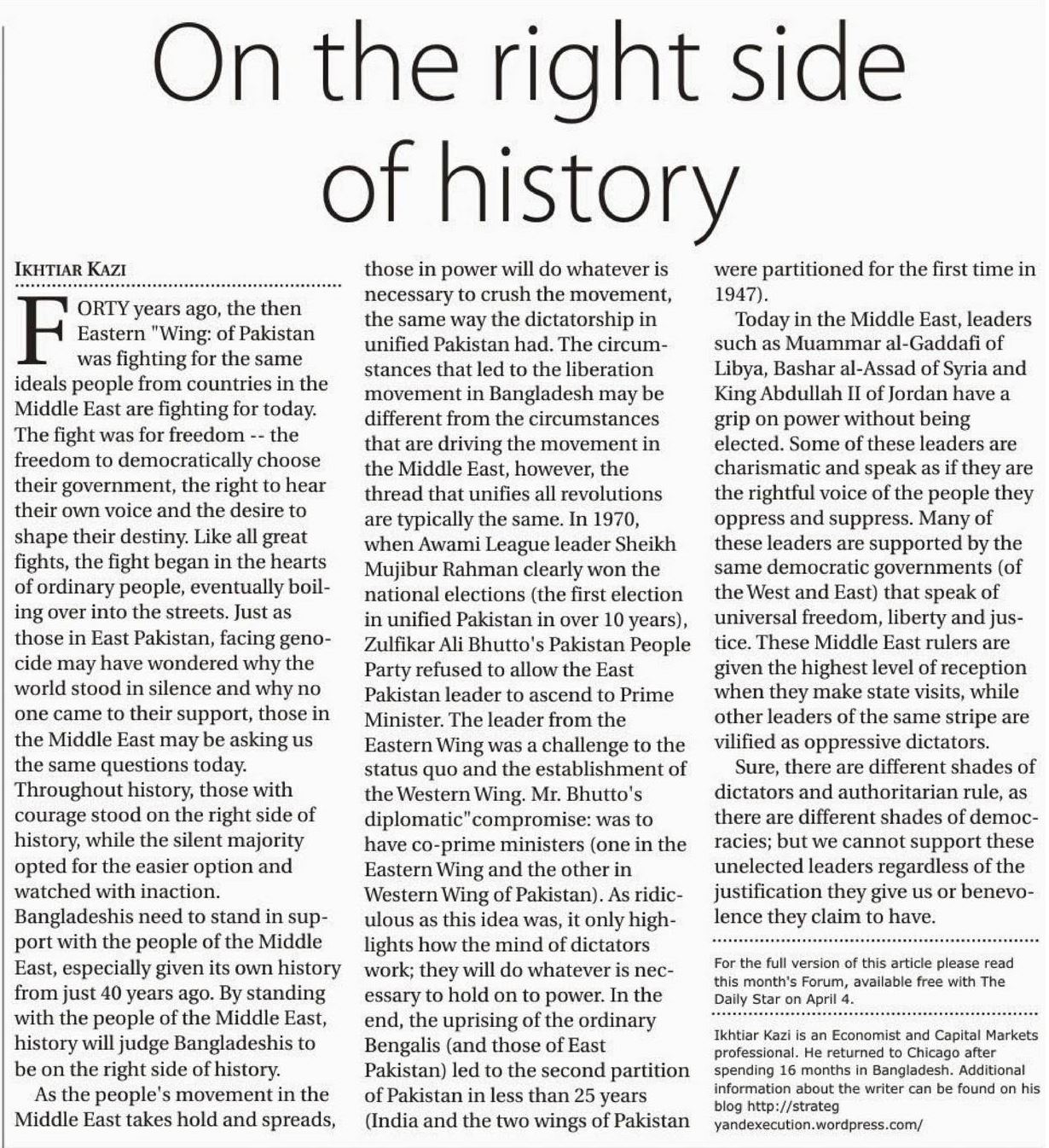 On the right side of history

IKHTIAR KAZI

FORTY years ago, the then Eastern "Wing: of Pakistan was fighting for the same ideals people from countries in the Middle East are fighting for today. The fight was for freedom -- the freedom to democratically choose their government, the right to hear their own voice and the desire to shape their destiny. Like all great fights, the fight began in the hearts of ordinary people, eventually boiling over into the streets. Just as those in East Pakistan, facing genocide may have wondered why the world stood in silence and why no one came to their support, those in the Middle East may be asking us the same questions today. Throughout history, those with courage stood on the right side of history, while the silent majority opted for the easier option and watched with inaction. Bangladeshis need to stand in support with the people of the Middle East, especially given its own history from just 40 years ago. By standing with the people of the Middle East, history will judge Bangladeshis to be on the right side of history.

As the people's movement in the Middle East takes hold and spreads, those in power will do whatever is necessary to crush the movement, the same way the dictatorship in unified Pakistan had. The circumstances that led to the liberation movement in Bangladesh may be different from the circumstances that are driving the movement in the Middle East, however, the thread that unifies all revolutions are typically the same. In 1970, when Awami League leader Sheikh Mujibur Rahman clearly won the national elections (the first election in unified Pakistan in over 10 years), Zulfikar Ali Bhutto's Pakistan People Party refused to allow the East Pakistan leader to ascend to Prime Minister. The leader from the Eastern Wing was a challenge to the status quo and the establishment of the Western Wing. Mr. Bhutto's diplomatic"compromise: was to have co-prime ministers (one in the Eastern Wing and the other in Western Wing of Pakistan). As ridiculous as this idea was, it only highlights how the mind of dictators work; they will do whatever is necessary to hold on to power. In the end, the uprising of the ordinary Bengalis (and those of East Pakistan) led to the second partition of Pakistan in less than 25 years (India and the two wings of Pakistan were partitioned for the first time in 1947).

Today in the Middle East, leaders such as Muammar al-Gaddafi of Libya, Bashar al-Assad of Syria and King Abdullah II of Jordan have a grip on power without being elected. Some of these leaders are charismatic and speak as if they are the rightful voice of the people they oppress and suppress. Many of these leaders are supported by the same democratic governments (of the West and East) that speak of universal freedom, liberty and justice. These Middle East rulers are given the highest level of reception when they make state visits, while other leaders of the same stripe are vilified as oppressive dictators.

Sure, there are different shades of dictators and authoritarian rule, as there are different shades of democracies; but we cannot support these unelected leaders regardless of the justification they give us or benevolence they claim to have.

For the full version of this article please read this month's Forum, available free with The Daily Star on April 4.

Ikhtiar Kazi is an Economist and Capital Markets professional. He returned to Chicago after spending 16 months in Bangladesh. Additional information about the writer can be found on his blog http://strateg yandexecution.wordpress.com/